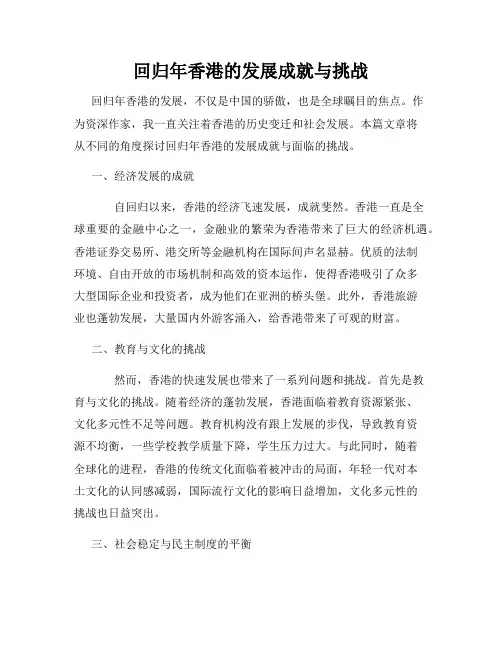 回归年香港的发展成就与挑战

回归年香港的发展，不仅是中国的骄傲，也是全球瞩目的焦点。作为资深作家，我一直关注着香港的历史变迁和社会发展。本篇文章将从不同的角度探讨回归年香港的发展成就与面临的挑战。

一、经济发展的成就

自回归以来，香港的经济飞速发展，成就斐然。香港一直是全球重要的金融中心之一，金融业的繁荣为香港带来了巨大的经济机遇。香港证券交易所、港交所等金融机构在国际间声名显赫。优质的法制环境、自由开放的市场机制和高效的资本运作，使得香港吸引了众多大型国际企业和投资者，成为他们在亚洲的桥头堡。此外，香港旅游业也蓬勃发展，大量国内外游客涌入，给香港带来了可观的财富。

二、教育与文化的挑战

然而，香港的快速发展也带来了一系列问题和挑战。首先是教育与文化的挑战。随着经济的蓬勃发展，香港面临着教育资源紧张、文化多元性不足等问题。教育机构没有跟上发展的步伐，导致教育资源不均衡，一些学校教学质量下降，学生压力过大。与此同时，随着全球化的进程，香港的传统文化面临着被冲击的局面，年轻一代对本土文化的认同感减弱，国际流行文化的影响日益增加，文化多元性的挑战也日益突出。

三、社会稳定与民主制度的平衡